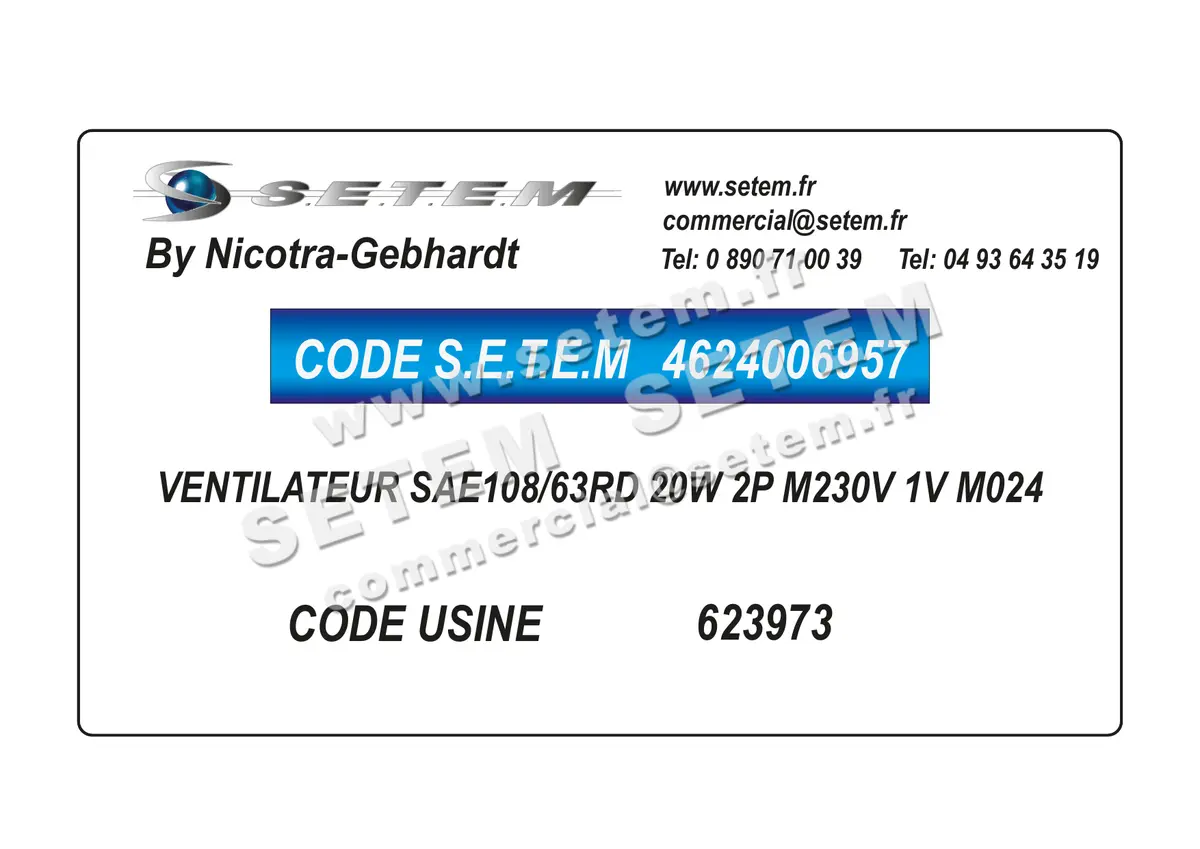 S.E.T.E.M
By Nicotra-Gebhardt

www.setem.fr
commercial@setem.fr
Tel: 0 890 71 00 39 Tel: 04 93 64 35 19

CODE S.E.T.E.M 4624006957

VENTILATEUR SAE108/63RD 20W 2P M230V 1V M024

CODE USINE 623973

www.setem.fr
SETEM SETEM
commercial@setem.fr